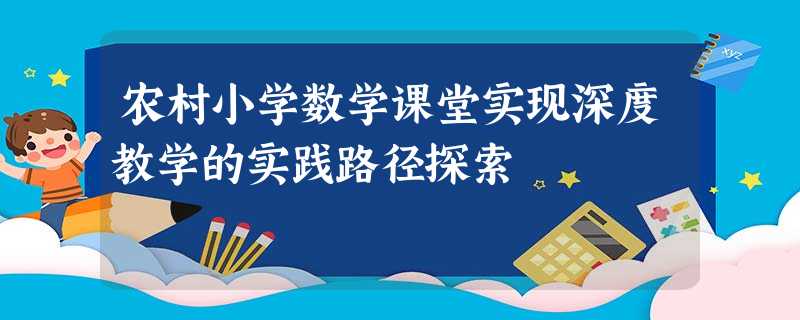 农村小学数学课堂实现深度教学的实践路径探索

xyz